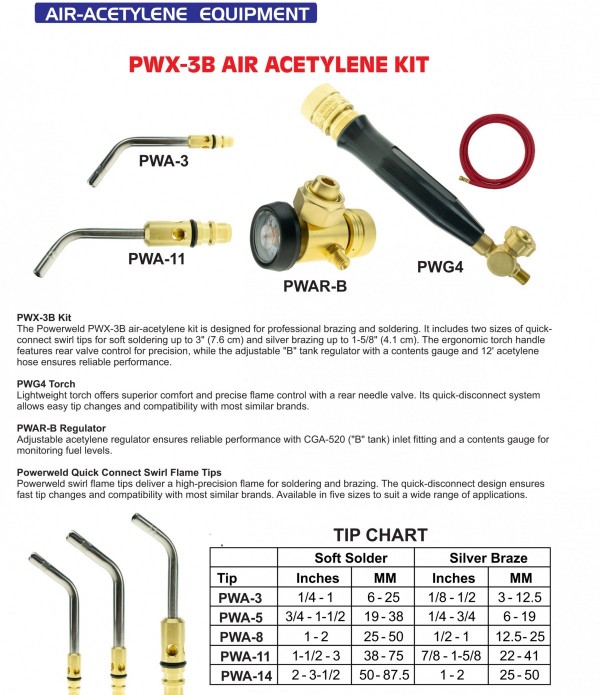 AIR-ACETYLENE EQUIPMENT

PWX-3B AIR ACETYLENE KIT

PWA-3

PWA-11

PWAR-B

PWG4

PWX-3B Kit
The Powerweld PWX-3B air-acetylene kit is designed for professional brazing and soldering. It includes two sizes of quick-connect swirl tips for soft soldering up to 3" (7.6 cm) and silver brazing up to 1-5/8" (4.1 cm). The ergonomic torch handle features rear valve control for precision, while the adjustable "B" tank regulator with a contents gauge and 12' acetylene hose ensures reliable performance.

PWG4 Torch
Lightweight torch offers superior comfort and precise flame control with a rear needle valve. Its quick-disconnect system allows easy tip changes and compatibility with most similar brands.

PWAR-B Regulator
Adjustable acetylene regulator ensures reliable performance with CGA-520 ("B" tank) inlet fitting and a contents gauge for monitoring fuel levels.

Powerweld Quick Connect Swirl Flame Tips
Powerweld swirl flame tips deliver a high-precision flame for soldering and brazing. The quick-disconnect design ensures fast tip changes and compatibility with most similar brands. Available in five sizes to suit a wide range of applications.

TIP CHART

| | Soft Solder | | Silver Braze | |
|---|---|---|---|---|
| Tip | Inches | MM | Inches | MM |
| PWA-3 | 1/4 - 1 | 6 - 25 | 1/8 - 1/2 | 3 - 12.5 |
| PWA-5 | 3/4 - 1-1/2 | 19 - 38 | 1/4 - 3/4 | 6 - 19 |
| PWA-8 | 1 - 2 | 25 - 50 | 1/2 - 1 | 12.5 - 25 |
| PWA-11 | 1-1/2 - 3 | 38 - 75 | 7/8 - 1-5/8 | 22 - 41 |
| PWA-14 | 2 - 3-1/2 | 50 - 87.5 | 1 - 2 | 25 - 50 |